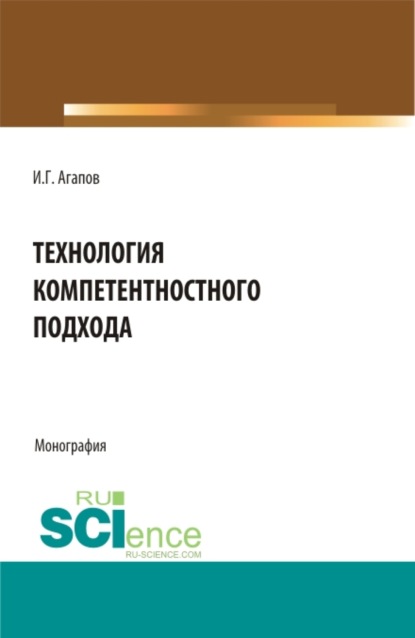 И.Г. Агапов

ТЕХНОЛОГИЯ КОМПЕТЕНТНОСТНОГО ПОДХОДА

Монография

RU SCIence
RU-SCIENCE.COM